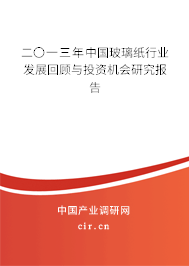 二〇一三年中国玻璃纸行业发展回顾与投资机会研究报告

中国产业调研网
cir.cn